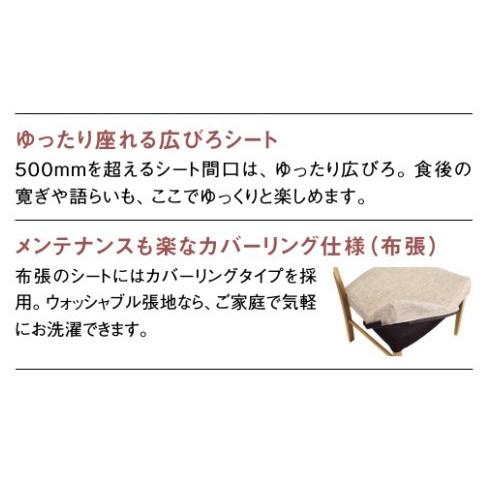 ゆったり座れる広びろシート

500mmを超えるシート間口は、ゆったり広びろ。食後の寛ぎや語らいも、ここでゆっくりと楽しめます。

メンテナンスも楽なカバーリング仕様（布張）

布張のシートにはカバーリングタイプを採用。ウォッシャブル張地なら、ご家庭で気軽にお洗濯できます。